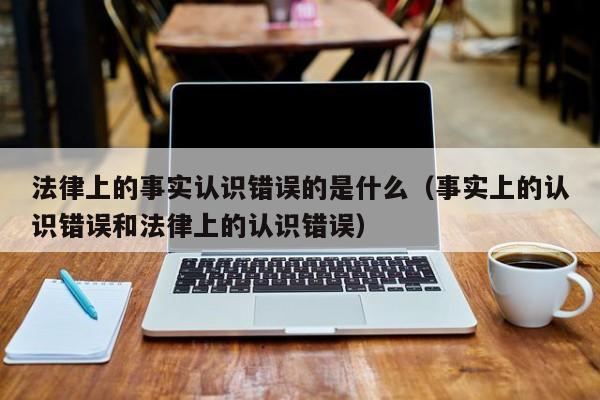 法律上的事实认识错误的是什么（事实上的认识错误和法律上的认识错误）